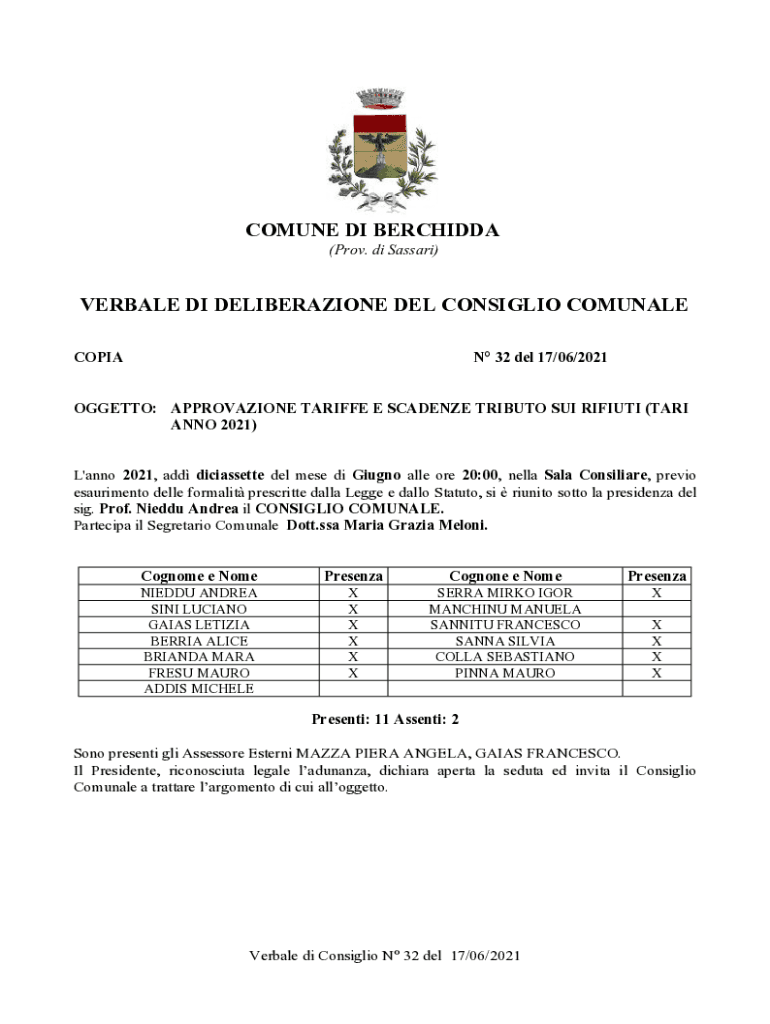 COMUNE DI BERCHIDDA
(Prov. di Sassari)

VERBALE DI DELIBERAZIONE DEL CONSIGLIO COMUNALE

COPIA

N° 32 del 17/06/2021

OGGETTO: APPROVAZIONE TARIFFE E SCADENZE TRIBUTO SUI RIFIUTI (TARI ANNO 2021)

L'anno 2021, addì diciassette del mese di Giugno alle ore 20:00, nella Sala Consiliare, previo esaurimento delle formalità prescritte dalla Legge e dallo Statuto, si è riunito sotto la presidenza del sig. Prof. Nieddu Andrea il CONSIGLIO COMUNALE.
Partecipa il Segretario Comunale Dott.ssa Maria Grazia Meloni.

| Cognome e Nome | Presenza | Cognone e Nome | Presenza |
|---|---|---|---|
| NIEDDU ANDREA | X | SERRA MIRKO IGOR | X |
| SINI LUCIANO | X | MANCHINU MANUELA | |
| GAIAS LETIZIA | X | SANNITU FRANCESCO | X |
| BERRIA ALICE | X | SANNA SILVIA | X |
| BRIANDA MARA | X | COLLA SEBASTIANO | X |
| FRESU MAURO | X | PINNA MAURO | X |
| ADDIS MICHELE | | | |

Presenti: 11 Assenti: 2

Sono presenti gli Assessore Esterni MAZZA PIERA ANGELA, GAIAS FRANCESCO.
Il Presidente, riconosciuta legale l'adunanza, dichiara aperta la seduta ed invita il Consiglio Comunale a trattare l'argomento di cui all'oggetto.

Verbale di Consiglio N° 32 del 17/06/2021